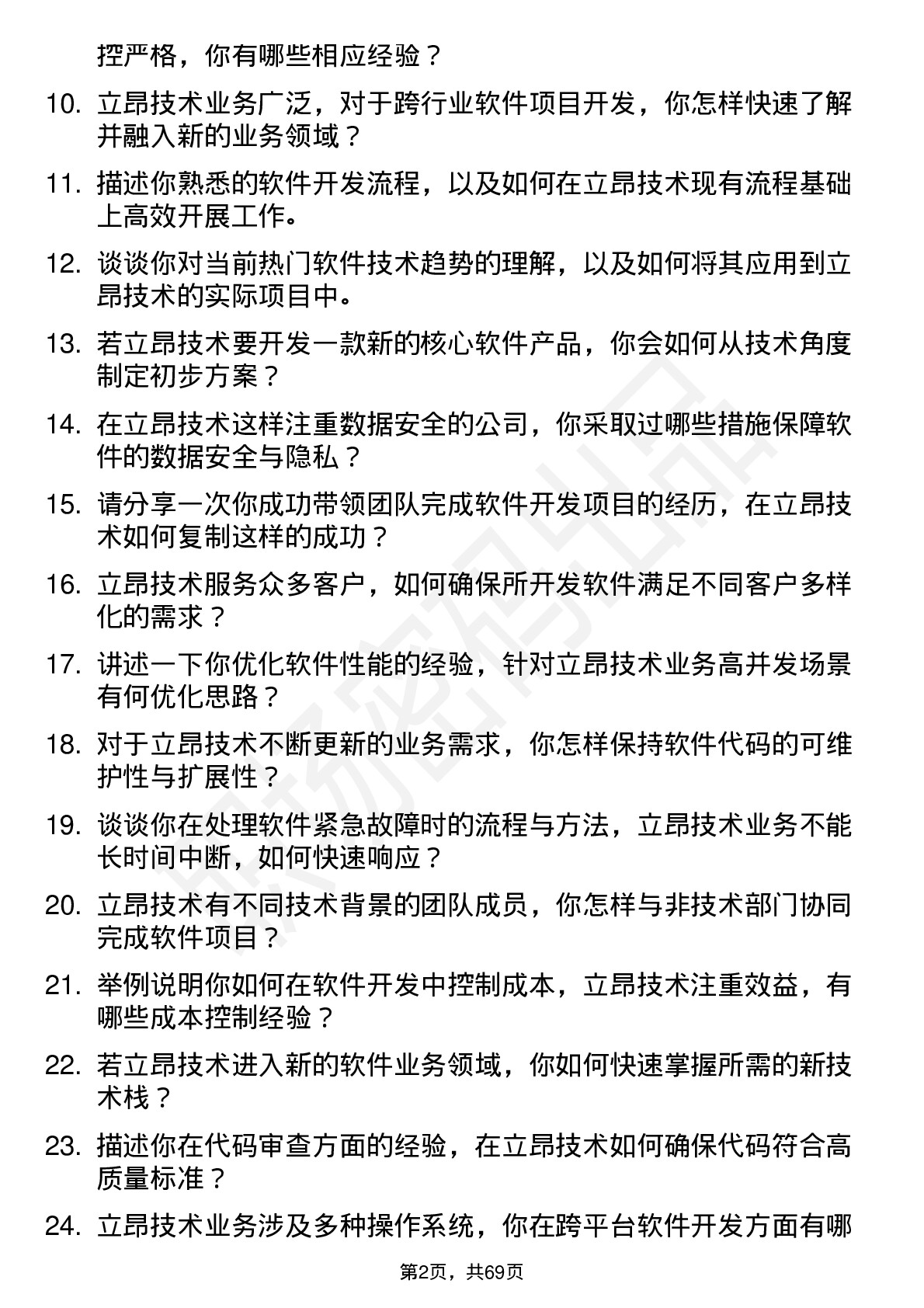 控严格，你有哪些相应经验？

10. 立昂技术业务广泛，对于跨行业软件项目开发，你怎样快速了解并融入新的业务领域？

11. 描述你熟悉的软件开发流程，以及如何在立昂技术现有流程基础上高效开展工作。

12. 谈谈你对当前热门软件技术趋势的理解，以及如何将其应用到立昂技术的实际项目中。

13. 若立昂技术要开发一款新的核心软件产品，你会如何从技术角度制定初步方案？

14. 在立昂技术这样注重数据安全的公司，你采取过哪些措施保障软件的数据安全与隐私？

15. 请分享一次你成功带领团队完成软件开发项目的经历，在立昂技术如何复制这样的成功？

16. 立昂技术服务众多客户，如何确保所开发软件满足不同客户多样化的需求？

17. 讲述一下你优化软件性能的经验，针对立昂技术业务高并发场景有何优化思路？

18. 对于立昂技术不断更新的业务需求，你怎样保持软件代码的可维护性与扩展性？

19. 谈谈你在处理软件紧急故障时的流程与方法，立昂技术业务不能长时间中断，如何快速响应？

20. 立昂技术有不同技术背景的团队成员，你怎样与非技术部门协同完成软件项目？

21. 举例说明你如何在软件开发中控制成本，立昂技术注重效益，有哪些成本控制经验？

22. 若立昂技术进入新的软件业务领域，你如何快速掌握所需的新技术栈？

23. 描述你在代码审查方面的经验，在立昂技术如何确保代码符合高质量标准？

24. 立昂技术业务涉及多种操作系统，你在跨平台软件开发方面有哪

第2页，共69页